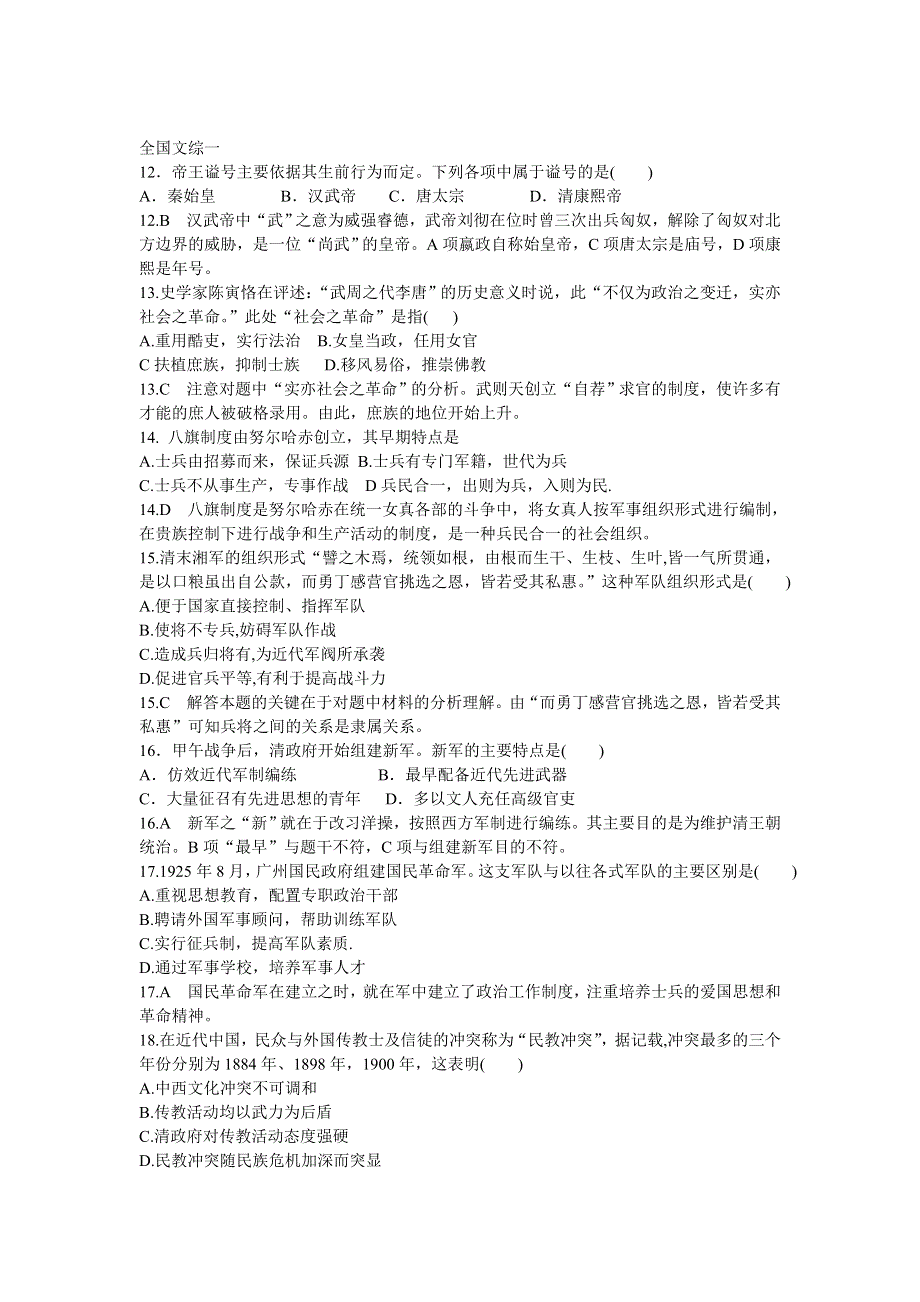 全国文综一
12．帝王谥号主要依据其生前行为而定。下列各项中属于谥号的是(　　)
A．秦始皇　　　B．汉武帝　　C．唐太宗　　　D．清康熙帝
12.B　汉武帝中“武”之意为威强睿德，武帝刘彻在位时曾三次出兵匈奴，解除了匈奴对北方边界的威胁，是一位“尚武”的皇帝。A 项嬴政自称始皇帝，C 项唐太宗是庙号，D 项康熙是年号。
13.史学家陈寅恪在评述：“武周之代李唐”的历史意义时说，此“不仅为政治之变迁，实亦社会之革命。”此处“社会之革命”是指(　　)
A.重用酷吏，实行法治　B.女皇当政，任用女官
C 扶植庶族，抑制士族　D.移风易俗，推崇佛教
13.C　注意对题中“实亦社会之革命”的分析。武则天创立“自荐”求官的制度，使许多有才能的庶人被破格录用。由此，庶族的地位开始上升。
14. 八旗制度由努尔哈赤创立，其早期特点是
A.士兵由招募而来，保证兵源 B.士兵有专门军籍，世代为兵
C.士兵不从事生产，专事作战　D 兵民合一，出则为兵，入则为民.
14.D　八旗制度是努尔哈赤在统一女真各部的斗争中，将女真人按军事组织形式进行编制，在贵族控制下进行战争和生产活动的制度，是一种兵民合一的社会组织。
15.清末湘军的组织形式“譬之木焉，统领如根，由根而生干、生枝、生叶,皆一气所贯通，是以口粮虽出自公款，而勇丁感营官挑选之恩，皆若受其私惠。”这种军队组织形式是(　　)
A.便于国家直接控制、指挥军队
B.使将不专兵,妨碍军队作战
C.造成兵归将有,为近代军阀所承袭
D.促进官兵平等,有利于提高战斗力
15.C　解答本题的关键在于对题中材料的分析理解。由“而勇丁感营官挑选之恩，皆若受其私惠”可知兵将之间的关系是隶属关系。
16．甲午战争后，清政府开始组建新军。新军的主要特点是(　　)
A．仿效近代军制编练　　　　B．最早配备近代先进武器
C．大量征召有先进思想的青年　D．多以文人充任高级官吏
16.A　新军之“新”就在于改习洋操，按照西方军制进行编练。其主要目的是为维护清王朝统治。B 项“最早”与题干不符，C 项与组建新军目的不符。
17.1925 年 8 月，广州国民政府组建国民革命军。这支军队与以往各式军队的主要区别是(　　)
A.重视思想教育，配置专职政治干部
B.聘请外国军事顾问，帮助训练军队
C.实行征兵制，提高军队素质.
D.通过军事学校，培养军事人才
17.A　国民革命军在建立之时，就在军中建立了政治工作制度，注重培养士兵的爱国思想和革命精神。
18.在近代中国，民众与外国传教士及信徒的冲突称为“民教冲突”，据记载,冲突最多的三个年份分别为 1884 年、1898 年，1900 年，这表明(　　)
A.中西文化冲突不可调和
B.传教活动均以武力为后盾
C.清政府对传教活动态度强硬
D.民教冲突随民族危机加深而突显